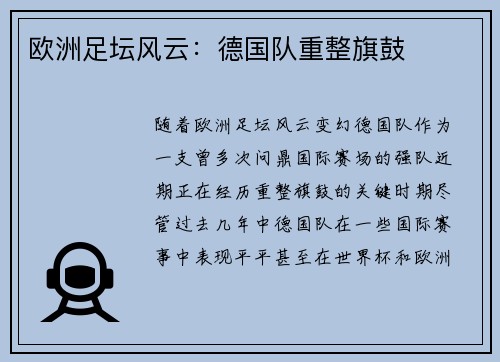 欧洲足坛风云：德国队重整旗鼓

随着欧洲足坛风云变幻德国队作为一支曾多次问鼎国际赛场的强队近期正在经历重整旗鼓的关键时期尽管过去几年中德国队在一些国际赛事中表现平平甚至在世界杯和欧洲